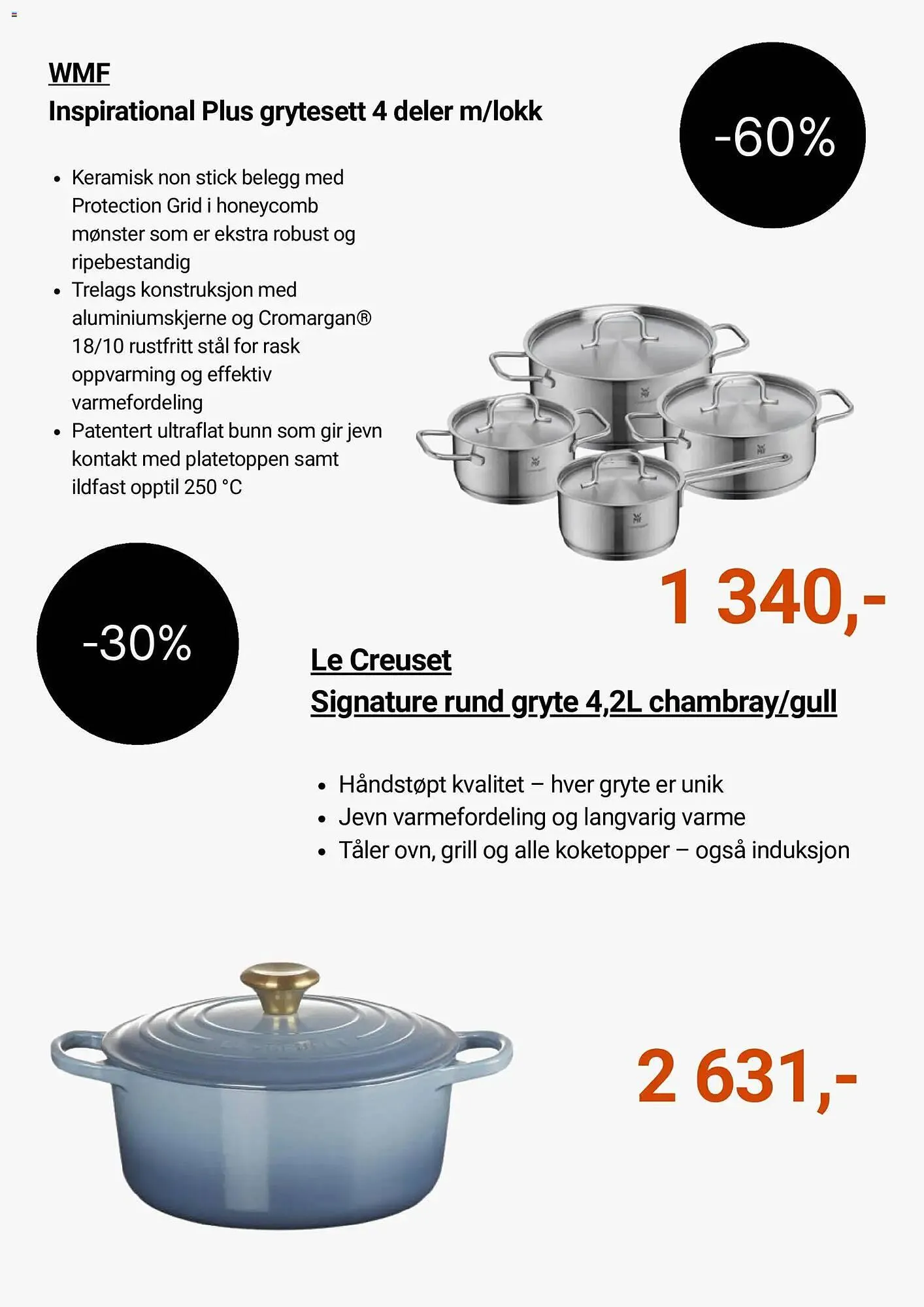 WMF
Inspirational Plus grytesett 4 deler m/lokk

-60%

- Keramisk non stick belegg med Protection Grid i honeycomb mønster som er ekstra robust og ripebestandig
- Trelags konstruksjon med aluminiumskjerne og Cromargan® 18/10 rustfritt stål for rask oppvarming og effektiv varmefordeling
- Patentert ultraflat bunn som gir jevn kontakt med platetoppen samt ildfast opptil 250 °C

1 340,-

-30%

Le Creuset
Signature rund gryte 4,2L chambray/gull

- Håndstøpt kvalitet – hver gryte er unik
- Jevn varmefordeling og langvarig varme
- Tåler ovn, grill og alle koketopper – også induksjon

2 631,-